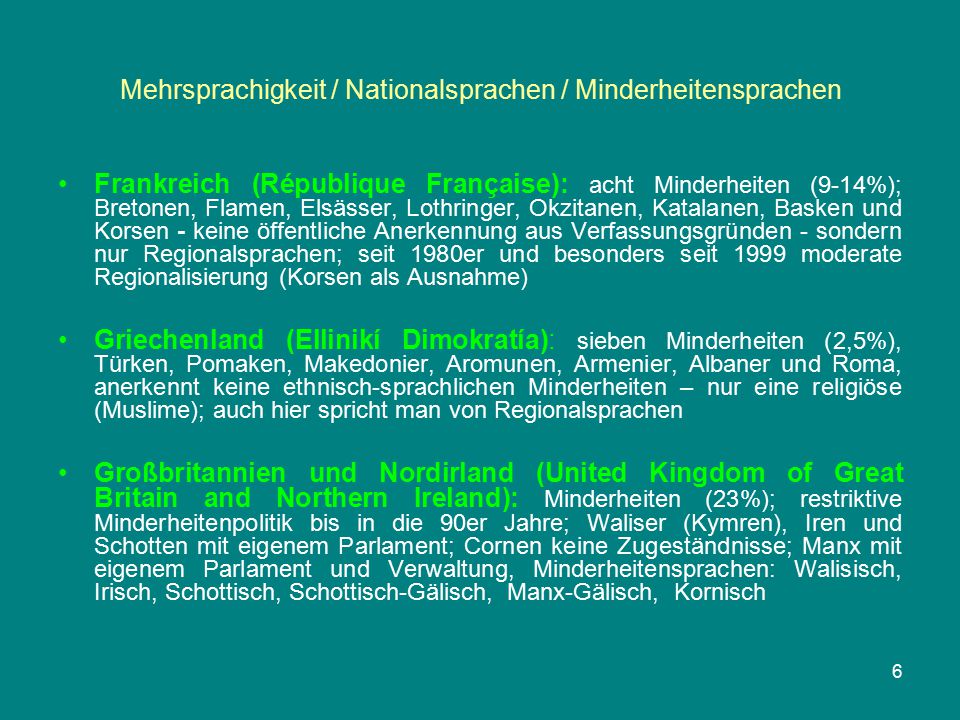 Mehrsprachigkeit / Nationalsprachen / Minderheitensprachen

• Frankreich (République Française): acht Minderheiten (9-14%); Bretonen, Flamen, Elsässer, Lothringer, Okzitanen, Katalanen, Basken und Korsen - keine öffentliche Anerkennung aus Verfassungsgründen - sondern nur Regionalsprachen; seit 1980er und besonders seit 1999 moderate Regionalisierung (Korsen als Ausnahme)

• Griechenland (Ellinikí Dimokratía): sieben Minderheiten (2,5%), Türken, Pomaken, Makedonier, Aromunen, Armenier, Albaner und Roma, anerkennt keine ethnisch-sprachlichen Minderheiten – nur eine religiöse (Muslime); auch hier spricht man von Regionalsprachen

• Großbritannien und Nordirland (United Kingdom of Great Britain and Northern Ireland): Minderheiten (23%); restriktive Minderheitenpolitik bis in die 90er Jahre; Waliser (Kymren), Iren und Schotten mit eigenem Parlament; Cornen keine Zugeständnisse; Manx mit eigenem Parlament und Verwaltung, Minderheitensprachen: Walisisch, Irisch, Schottisch, Schottisch-Gälisch, Manx-Gälisch, Kornisch

6